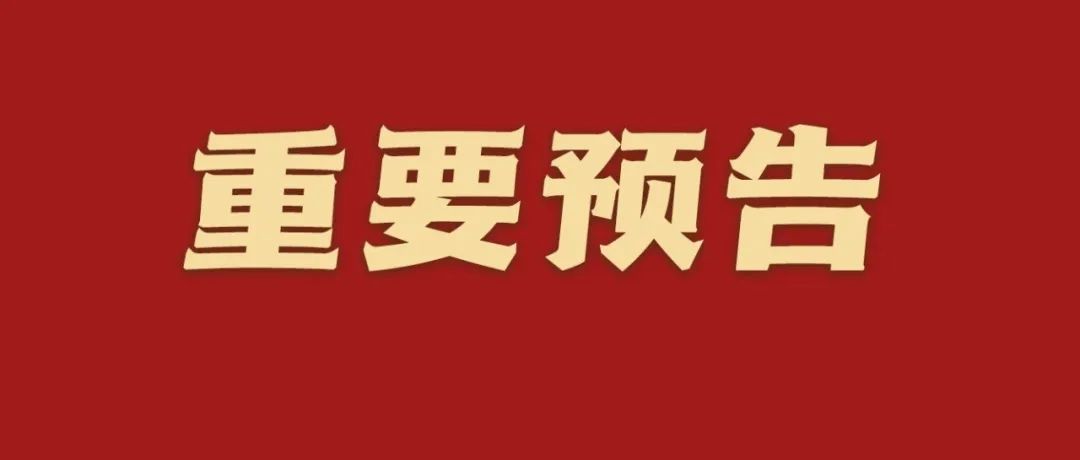 重要预告